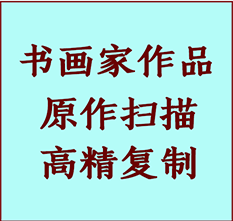 书画家作品
原作扫描
高精复制